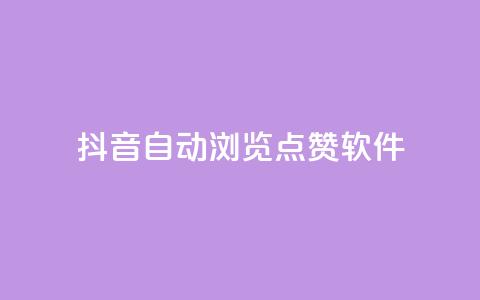 抖音自动浏览点赞软件